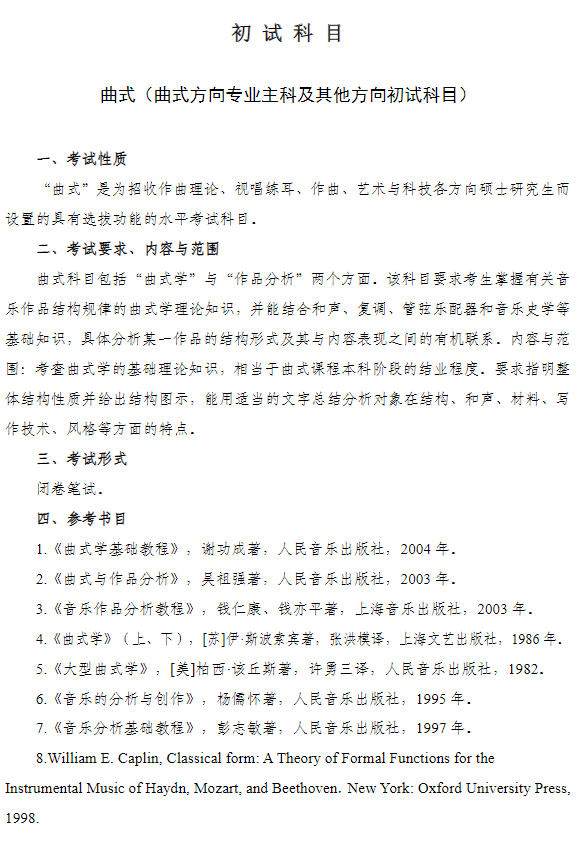 初 试 科 目

曲式（曲式方向专业主科及其他方向初试科目）

一、考试性质

“曲式”是为招收作曲理论、视唱练耳、作曲、艺术与科技各方向硕士研究生而设置的具有选拔功能的水平考试科目。

二、考试要求、内容与范围

曲式科目包括“曲式学”与“作品分析”两个方面。该科目要求考生掌握有关音乐作品结构规律的曲式学理论知识，并能结合和声、复调、管弦乐配器和音乐史学等基础知识，具体分析某一作品的结构形式及其与内容表现之间的有机联系。内容与范围：考查曲式学的基础理论知识，相当于曲式课程本科阶段的结业程度。要求指明整体结构性质并给出结构图示，能用适当的文字总结分析对象在结构、和声、材料、写作技术、风格等方面的特点。

三、考试形式

闭卷笔试。

四、参考书目

1.《曲式学基础教程》，谢功成著，人民音乐出版社，2004 年。

2.《曲式与作品分析》，吴祖强著，人民音乐出版社，2003 年。

3.《音乐作品分析教程》，钱仁康、钱亦平著，上海音乐出版社，2003 年。

4.《曲式学》（上、下），[苏]伊·斯波索宾著，张洪模译，上海文艺出版社，1986 年。

5.《大型曲式学》，[美]柏西·该丘斯著，许勇三译，人民音乐出版社，1982。

6.《音乐的分析与创作》，杨儒怀著，人民音乐出版社，1995 年。

7.《音乐分析基础教程》，彭志敏著，人民音乐出版社，1997 年。

8.William E. Caplin, Classical form: A Theory of Formal Functions for the Instrumental Music of Haydn, Mozart, and Beethoven. New York: Oxford University Press, 1998.